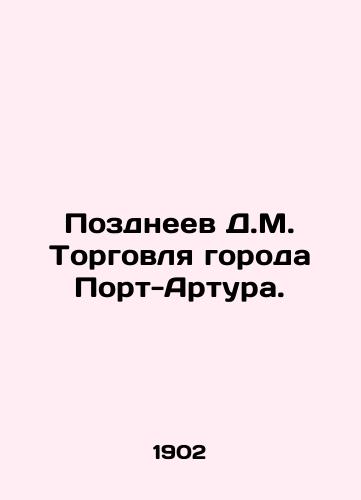 Позднеев Д.М. Торговля города Порт-Артура.

1902